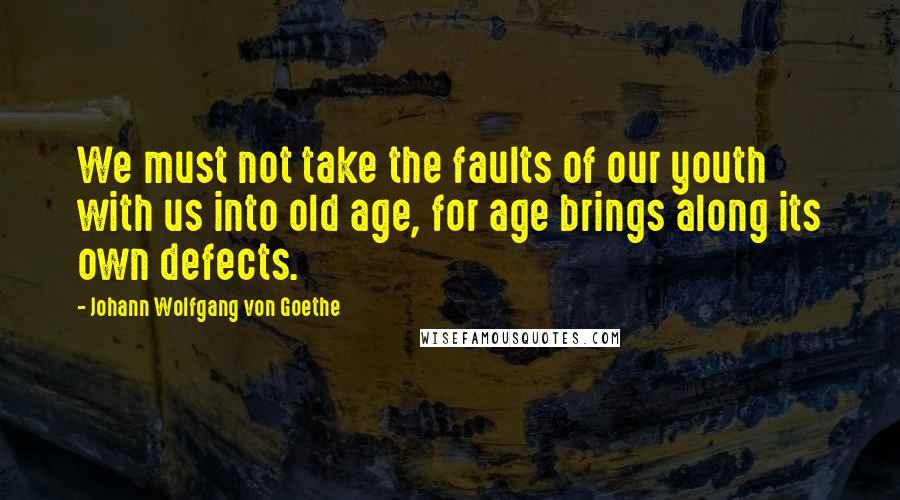 We must not take the faults of our youth with us into old age, for age brings along its own defects.

- Johann Wolfgang von Goethe

WISEFAMOUSQUOTES.COM